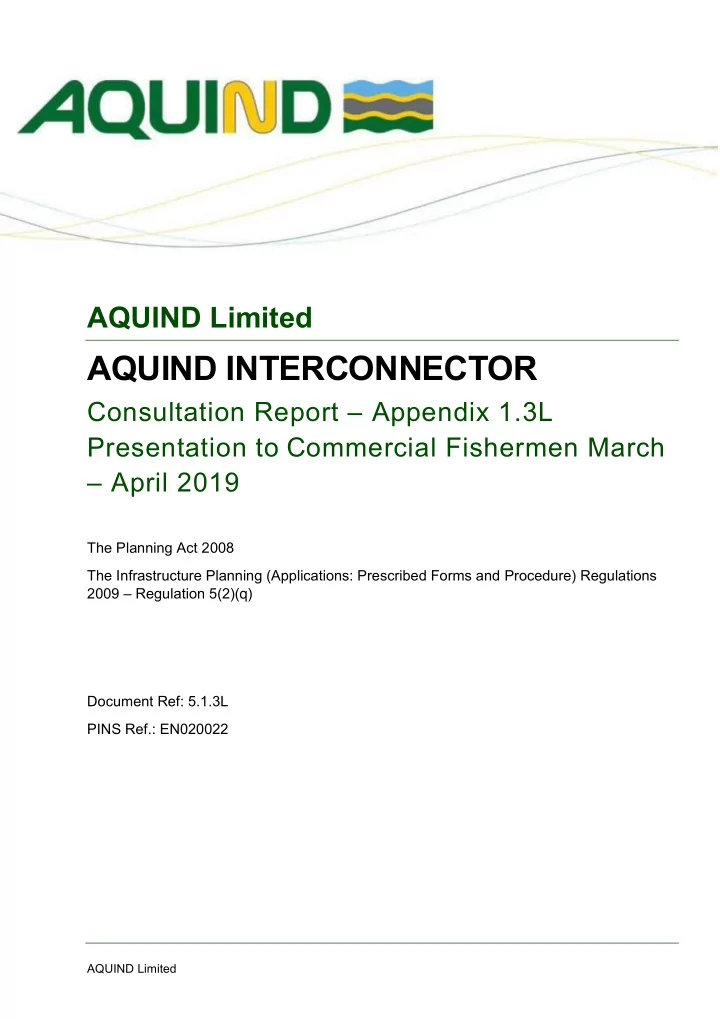 AQUIND

AQUIND Limited

AQUIND INTERCONNECTOR

Consultation Report – Appendix 1.3L Presentation to Commercial Fishermen March – April 2019

The Planning Act 2008

The Infrastructure Planning (Applications: Prescribed Forms and Procedure) Regulations 2009 – Regulation 5(2)(q)

Document Ref: 5.1.3L

PINS Ref.: EN020022

AQUIND Limited